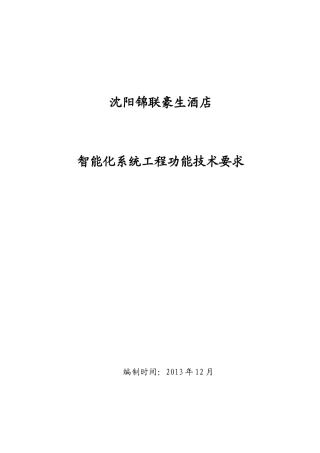 沈阳锦联豪生酒店

智能化系统工程功能技术要求

编制时间：2013年12月